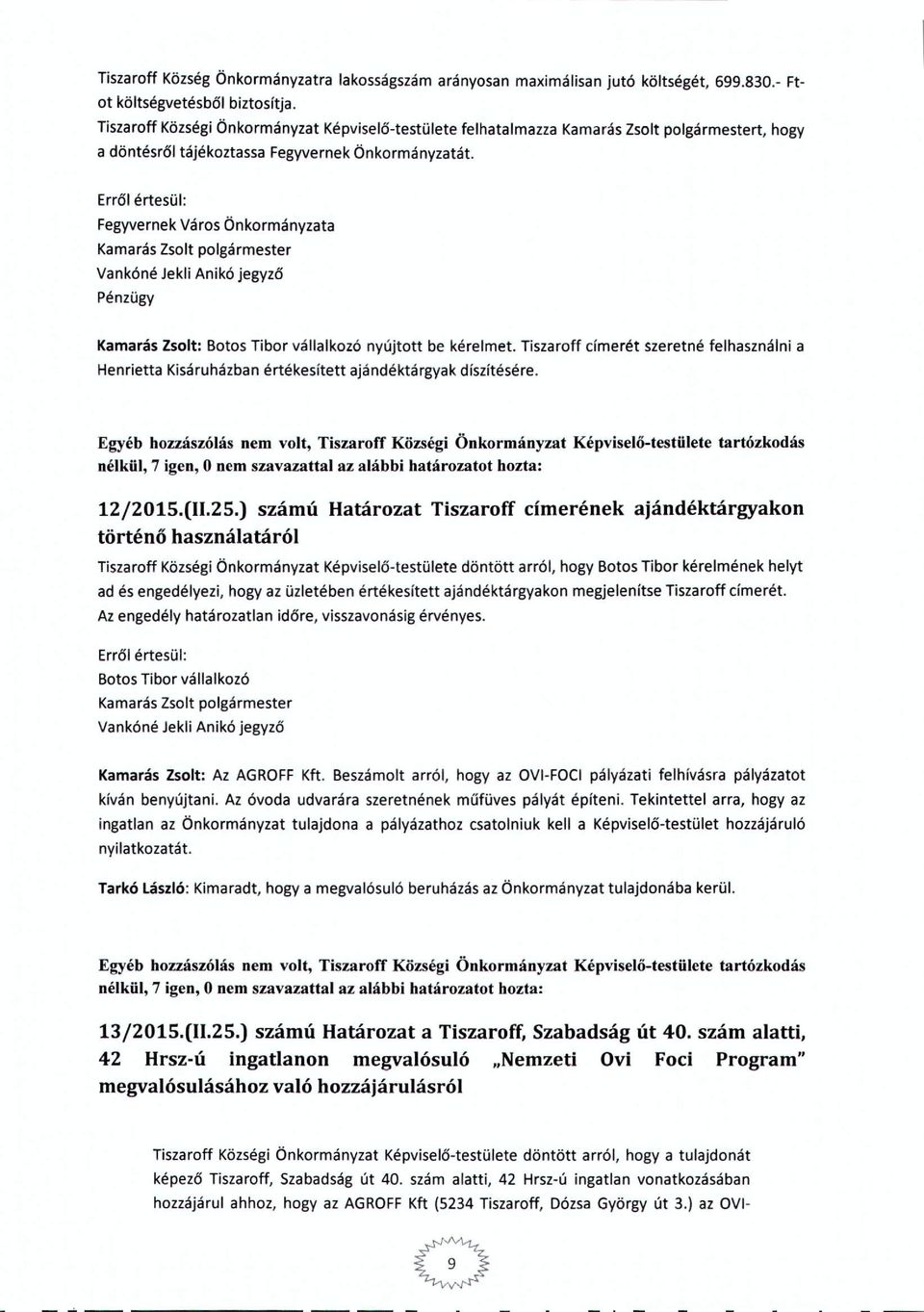 Tiszaroff Község Önkormányzatra lakosságszám arányosan maximálisan jutó költségét, 699.830.- Ft-ot költségvetésből biztosítja.
Tiszaroff Községi Önkormányzat Képviselő-testülete felhatalmazza Kamarás Zsolt polgármestert, hogy a döntésről tájékoztassa Fegyvernek Önkormányzatát.

Erről értesül:
Fegyvernek Város Önkormányzata
Kamarás Zsolt polgármester
Vankóné Jekli Anikó jegyző
Pénzügy

Kamarás Zsolt: Botos Tibor vállalkozó nyújtott be kérelmet. Tiszaroff címerét szeretné felhasználni a Henrietta Kisáruházban értékesített ajándéktárgyak díszítésére.

Egyéb hozzászólás nem volt, Tiszaroff Községi Önkormányzat Képviselő-testülete tartózkodás nélkül, 7 igen, 0 nem szavazattal az alábbi határozatot hozta:

12/2015.(II.25.) számú Határozat Tiszaroff címerének ajándéktárgyakon történő használatáról

Tiszaroff Községi Önkormányzat Képviselő-testülete döntött arról, hogy Botos Tibor kérelmének helyt ad és engedélyezi, hogy az üzletében értékesített ajándéktárgyakon megjelenítse Tiszaroff címerét. Az engedély határozatlan időre, visszavonásig érvényes.

Erről értesül:
Botos Tibor vállalkozó
Kamarás Zsolt polgármester
Vankóné Jekli Anikó jegyző

Kamarás Zsolt: Az AGROFF Kft. Beszámolt arról, hogy az OVI-FOCI pályázati felhívásra pályázatot kíván benyújtani. Az óvoda udvarára szeretnének műfüves pályát építeni. Tekintettel arra, hogy az ingatlan az Önkormányzat tulajdona a pályázathoz csatolniuk kell a Képviselő-testület hozzájáruló nyilatkozatát.

Tarkó László: Kimaradt, hogy a megvalósuló beruházás az Önkormányzat tulajdonába kerül.

Egyéb hozzászólás nem volt, Tiszaroff Községi Önkormányzat Képviselő-testülete tartózkodás nélkül, 7 igen, 0 nem szavazattal az alábbi határozatot hozta:

13/2015.(II.25.) számú Határozat a Tiszaroff, Szabadság út 40. szám alatti, 42 Hrsz-ú ingatlanon megvalósuló „Nemzeti Ovi Foci Program" megvalósulásához való hozzájárulásról

Tiszaroff Községi Önkormányzat Képviselő-testülete döntött arról, hogy a tulajdonát képező Tiszaroff, Szabadság út 40. szám alatti, 42 Hrsz-ú ingatlan vonatkozásában hozzájárul ahhoz, hogy az AGROFF Kft (5234 Tiszaroff, Dózsa György út 3.) az OVI-

9